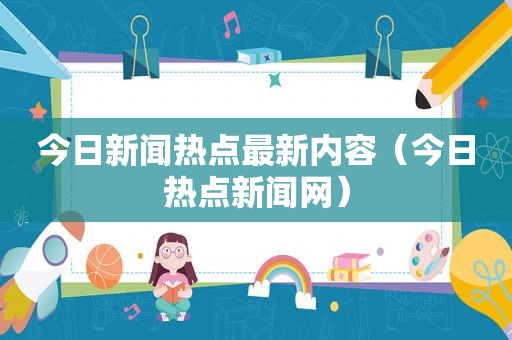 今日新闻热点最新内容（今日热点新闻网）